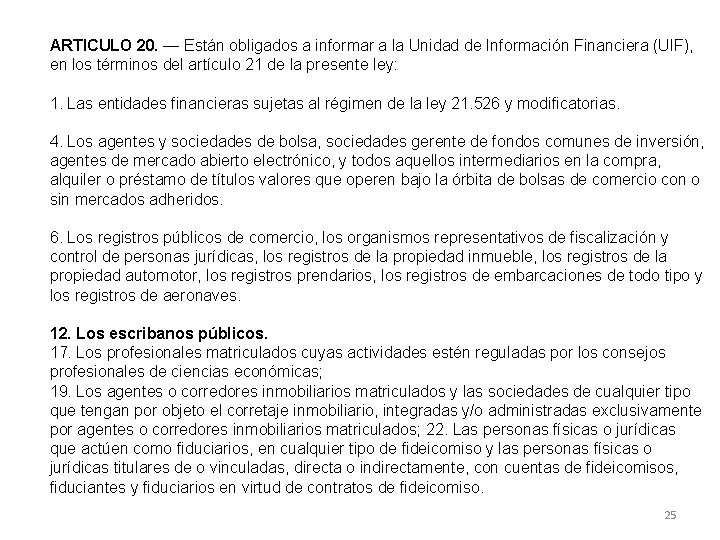 ARTICULO 20. — Están obligados a informar a la Unidad de Información Financiera (UIF), en los términos del artículo 21 de la presente ley:

1. Las entidades financieras sujetas al régimen de la ley 21.526 y modificatorias.

4. Los agentes y sociedades de bolsa, sociedades gerente de fondos comunes de inversión, agentes de mercado abierto electrónico, y todos aquellos intermediarios en la compra, alquiler o préstamo de títulos valores que operen bajo la órbita de bolsas de comercio con o sin mercados adheridos.

6. Los registros públicos de comercio, los organismos representativos de fiscalización y control de personas jurídicas, los registros de la propiedad inmueble, los registros de la propiedad automotor, los registros prendarios, los registros de embarcaciones de todo tipo y los registros de aeronaves.

12. Los escribanos públicos.
17. Los profesionales matriculados cuyas actividades estén reguladas por los consejos profesionales de ciencias económicas;
19. Los agentes o corredores inmobiliarios matriculados y las sociedades de cualquier tipo que tengan por objeto el corretaje inmobiliario, integradas y/o administradas exclusivamente por agentes o corredores inmobiliarios matriculados; 22. Las personas físicas o jurídicas que actúen como fiduciarios, en cualquier tipo de fideicomiso y las personas físicas o jurídicas titulares de o vinculadas, directa o indirectamente, con cuentas de fideicomisos, fiduciantes y fiduciarios en virtud de contratos de fideicomiso.

25